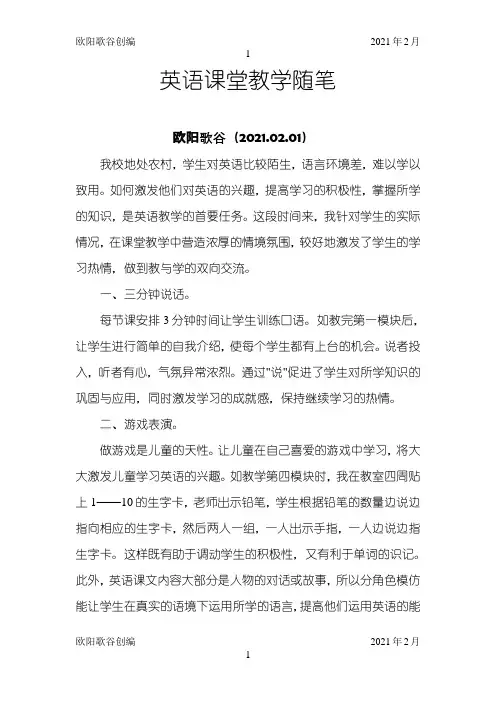 欧阳歌谷创编 2021 年 2 月

1

英语课堂教学随笔

欧阳歌谷（2021.02.01）

我校地处农村，学生对英语比较陌生，语言环境差，难以学以致用。如何激发他们对英语的兴趣，提高学习的积极性，掌握所学的知识，是英语教学的首要任务。这段时间来，我针对学生的实际情况，在课堂教学中营造浓厚的情境氛围，较好地激发了学生的学习热情，做到教与学的双向交流。

一、三分钟说话。

每节课安排 3 分钟时间让学生训练口语。如教完第一模块后，让学生进行简单的自我介绍，使每个学生都有上台的机会。说者投入，听者有心，气氛异常浓烈。通过"说"促进了学生对所学知识的巩固与应用，同时激发学习的成就感，保持继续学习的热情。

二、游戏表演。

做游戏是儿童的天性。让儿童在自己喜爱的游戏中学习，将大大激发儿童学习英语的兴趣。如教学第四模块时，我在教室四周贴上 1——10 的生字卡，老师出示铅笔，学生根据铅笔的数量边说边指向相应的生字卡，然后两人一组，一人出示手指，一人边说边指生字卡。这样既有助于调动学生的积极性，又有利于单词的识记。此外，英语课文内容大部分是人物的对话或故事，所以分角色模仿能让学生在真实的语境下运用所学的语言，提高他们运用英语的能

欧阳歌谷创编 2021 年 2 月

1